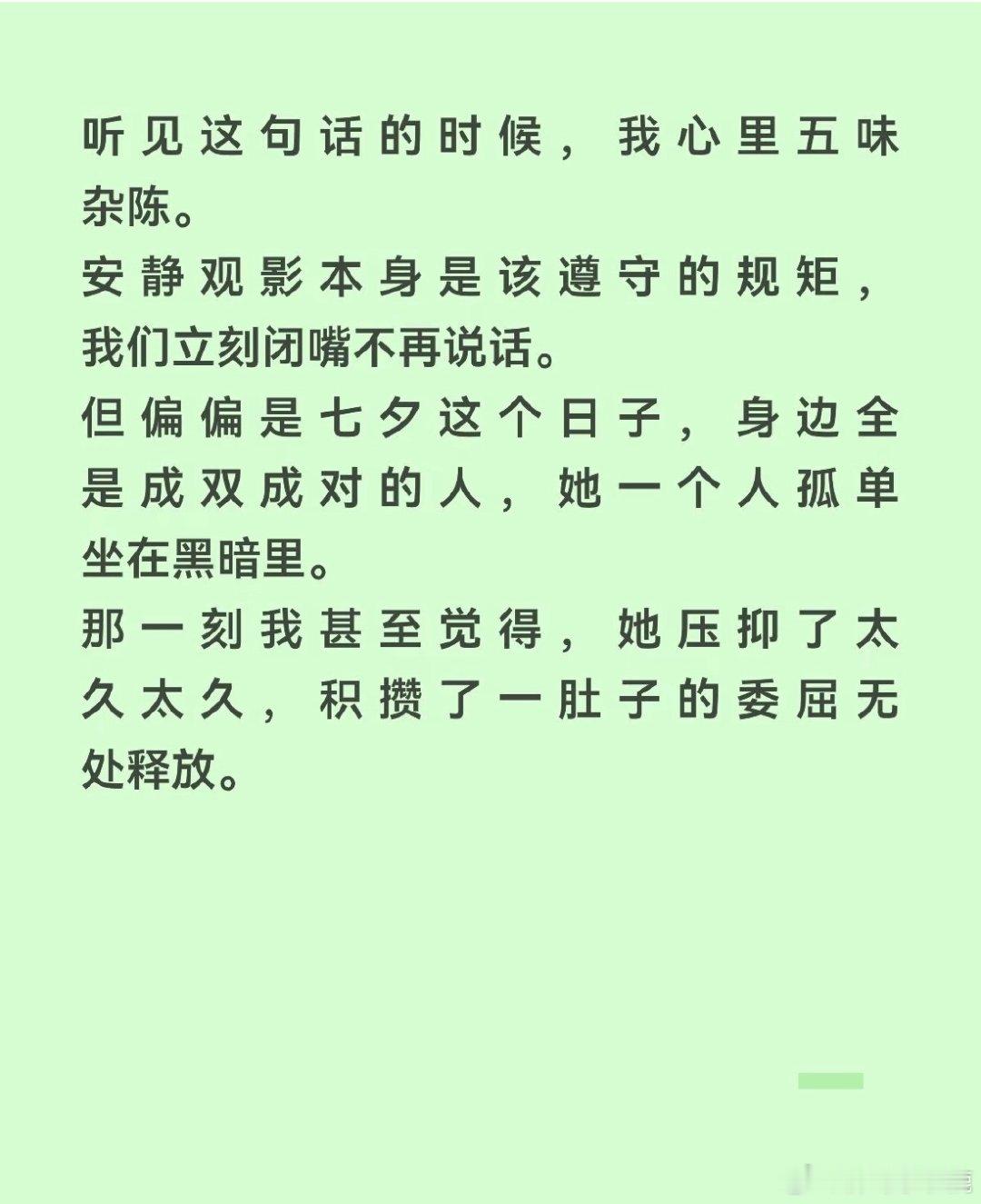 听见这句话的时候，我心里五味杂陈。

安静观影本身是该遵守的规矩，我们立刻闭嘴不再说话。

但偏偏是七夕这个日子，身边全是成双成对的人，她一个人孤单坐在黑暗里。

那一刻我甚至觉得，她压抑了太久太久，积攒了一肚子的委屈无处释放。